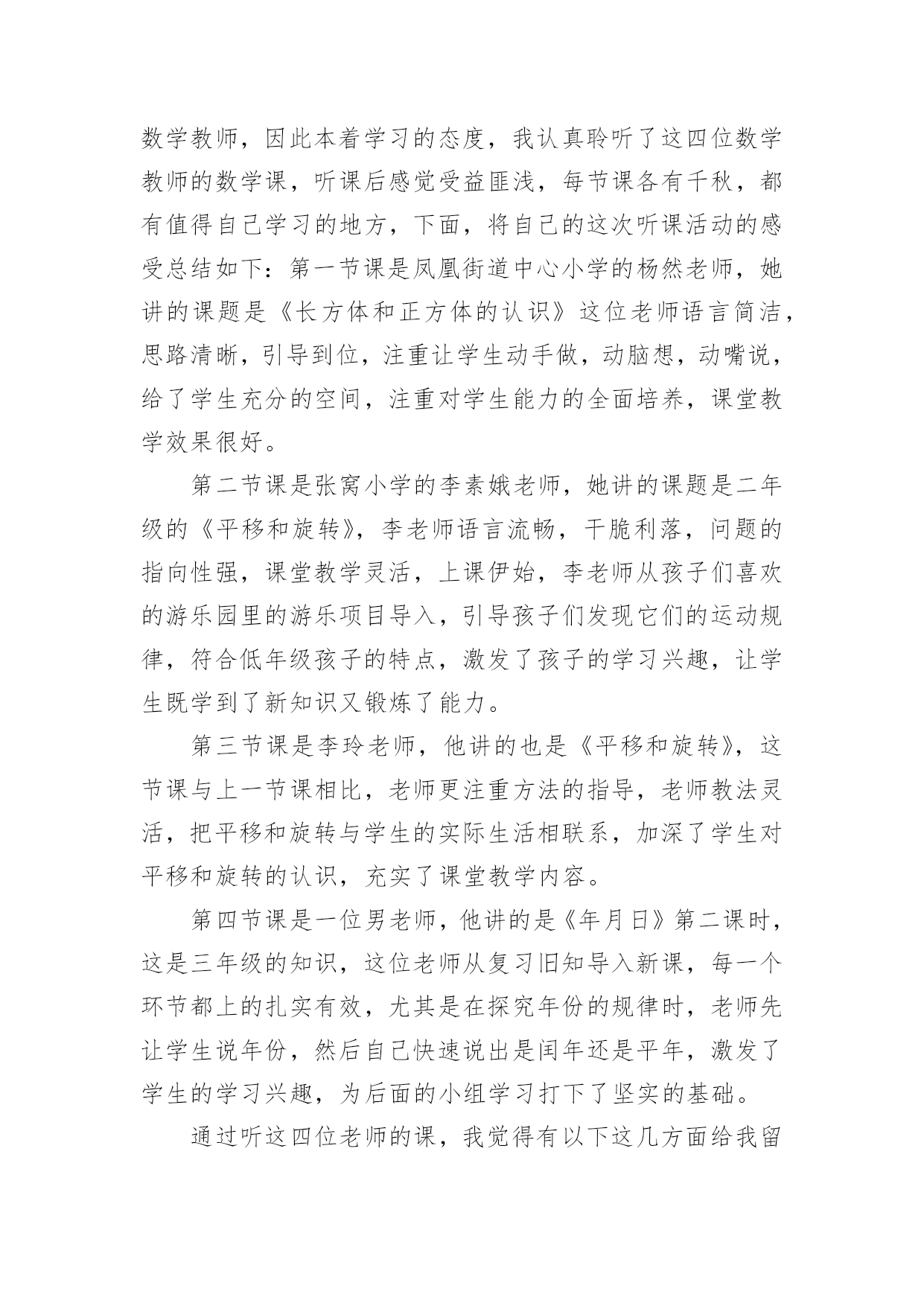 数学教师，因此本着学习的态度，我认真聆听了这四位数学教师的数学课，听课后感觉受益匪浅，每节课各有千秋，都有值得自己学习的地方，下面，将自己的这次听课活动的感受总结如下：第一节课是凤凰街道中心小学的杨然老师，她讲的课题是《长方体和正方体的认识》这位老师语言简洁，思路清晰，引导到位，注重让学生动手做，动脑想，动嘴说，给了学生充分的空间，注重对学生能力的全面培养，课堂教学效果很好。

第二节课是张窝小学的李素娥老师，她讲的课题是二年级的《平移和旋转》，李老师语言流畅，干脆利落，问题的指向性强，课堂教学灵活，上课伊始，李老师从孩子们喜欢的游乐园里的游乐项目导入，引导孩子们发现它们的运动规律，符合低年级孩子的特点，激发了孩子的学习兴趣，让学生既学到了新知识又锻炼了能力。

第三节课是李玲老师，他讲的也是《平移和旋转》，这节课与上一节课相比，老师更注重方法的指导，老师教法灵活，把平移和旋转与学生的实际生活相联系，加深了学生对平移和旋转的认识，充实了课堂教学内容。

第四节课是一位男老师，他讲的是《年月日》第二课时，这是三年级的知识，这位老师从复习旧知导入新课，每一个环节都上的扎实有效，尤其是在探究年份的规律时，老师先让学生说年份，然后自己快速说出是闰年还是平年，激发了学生的学习兴趣，为后面的小组学习打下了坚实的基础。

通过听这四位老师的课，我觉得有以下这几方面给我留